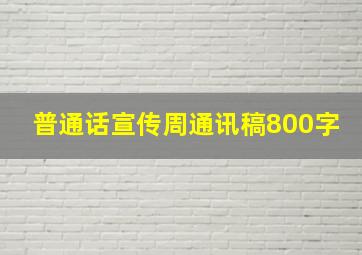 普通话宣传周通讯稿800字